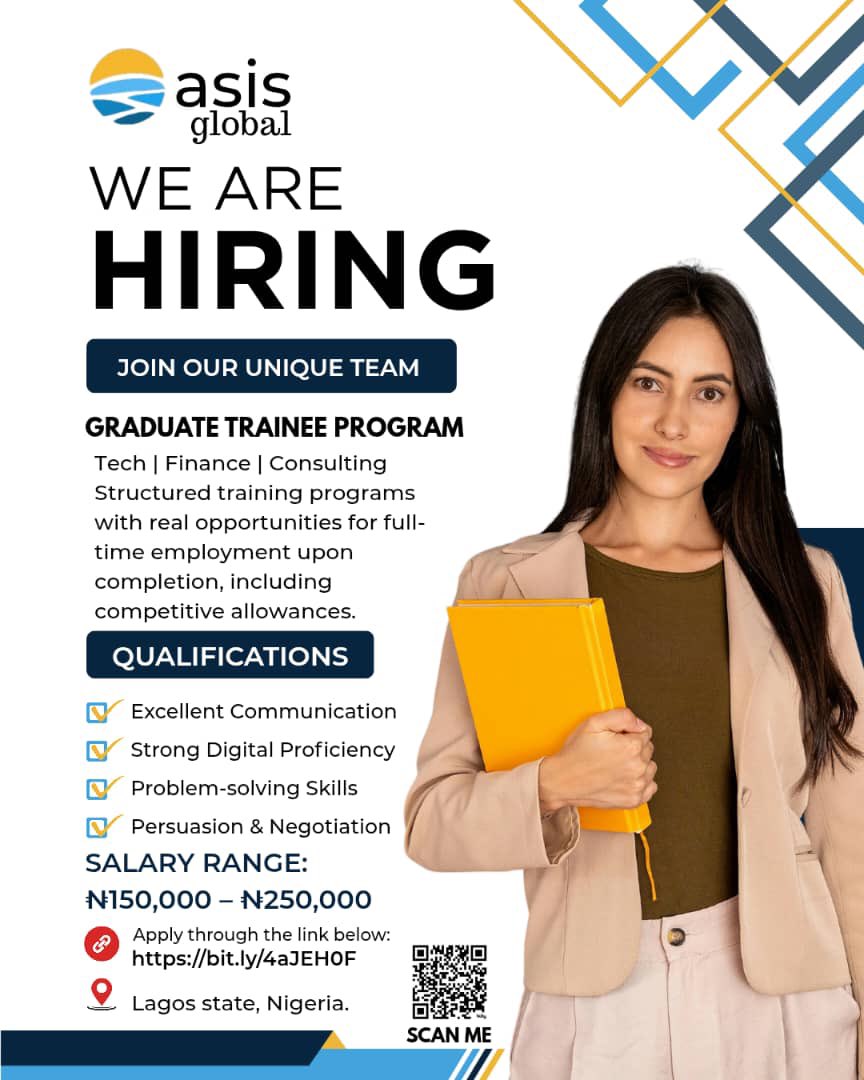 asis
global

WE ARE
HIRING

JOIN OUR UNIQUE TEAM

GRADUATE TRAINEE PROGRAM

Tech | Finance | Consulting
Structured training programs with real opportunities for full-time employment upon completion, including competitive allowances.

QUALIFICATIONS

Excellent Communication
Strong Digital Proficiency
Problem-solving Skills
Persuasion & Negotiation

SALARY RANGE:
₦150,000 – ₦250,000

Apply through the link below:
https://bit.ly/4aJEH0F

Lagos state, Nigeria.

SCAN ME